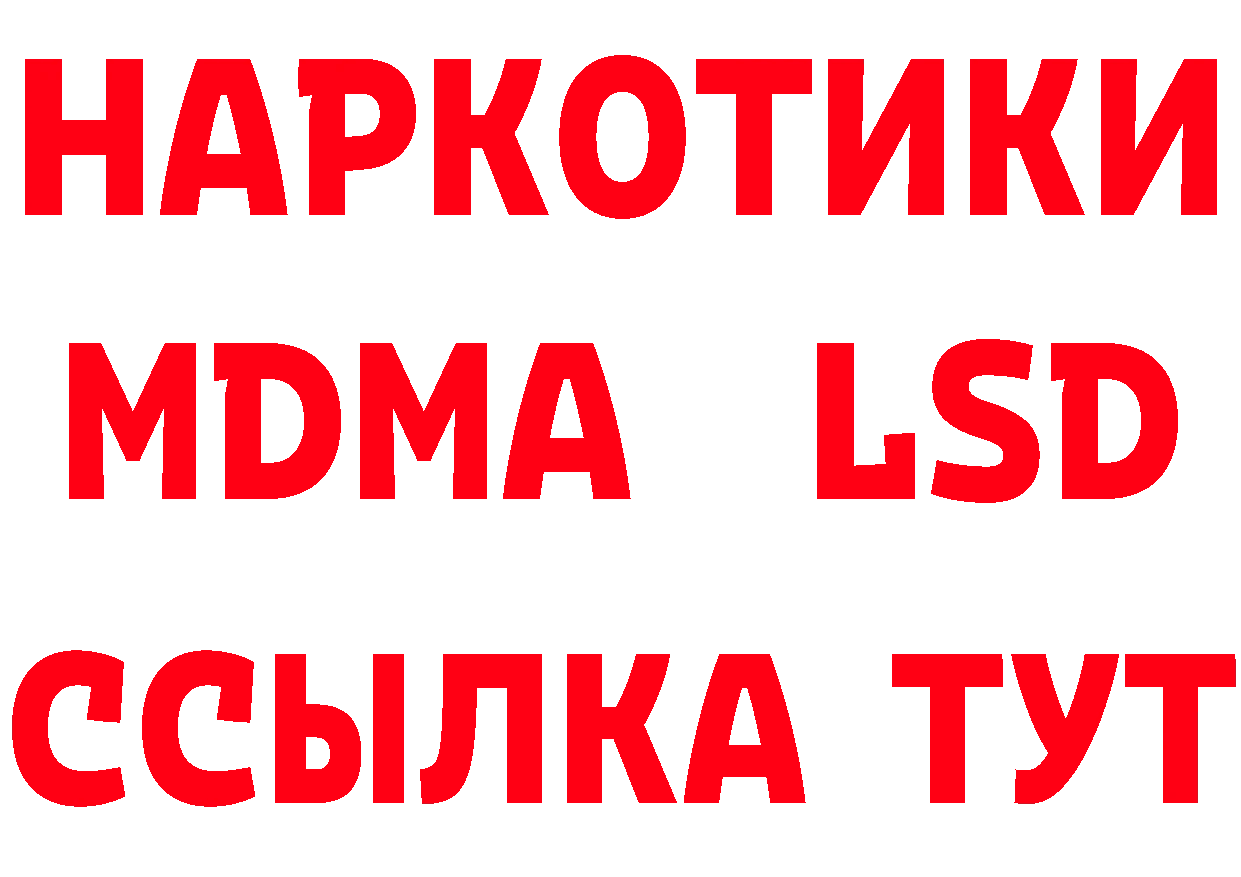 НАРКОТИКИ
MDMA LSD
ССЫЛКА ТУТ